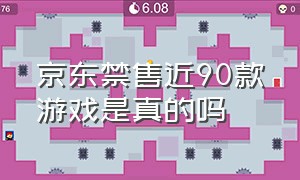 76

6.08

0

京东禁售近90款游戏是真的吗